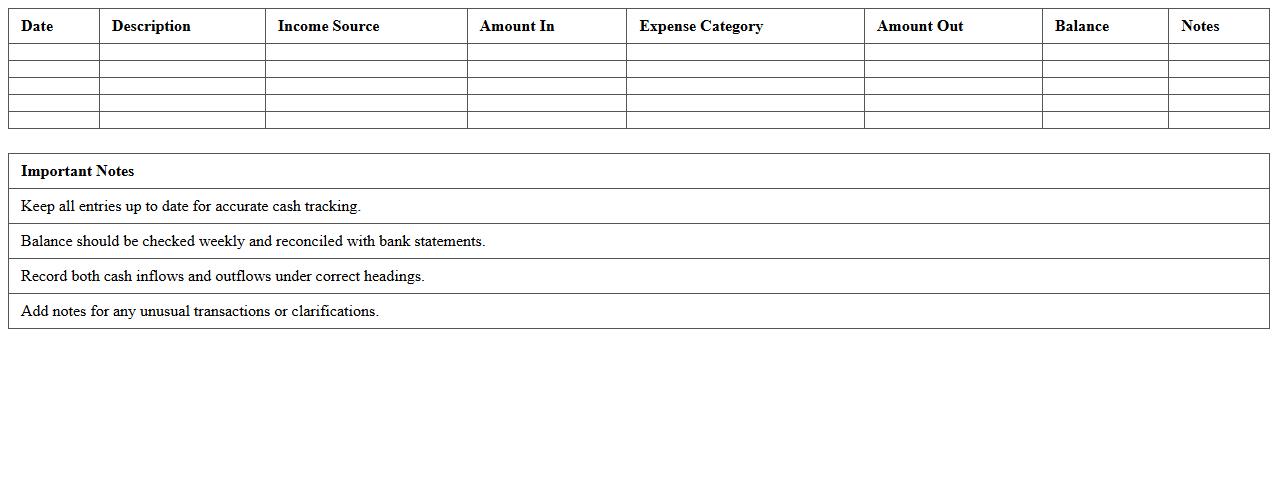 | Date | Description | Income Source | Amount In | Expense Category | Amount Out | Balance | Notes |
|---|---|---|---|---|---|---|---|
| | | | | | | | |
| | | | | | | | |
| | | | | | | | |
| | | | | | | | |
| | | | | | | | |

| Important Notes |
|---|
| Keep all entries up to date for accurate cash tracking. |
| Balance should be checked weekly and reconciled with bank statements. |
| Record both cash inflows and outflows under correct headings. |
| Add notes for any unusual transactions or clarifications. |